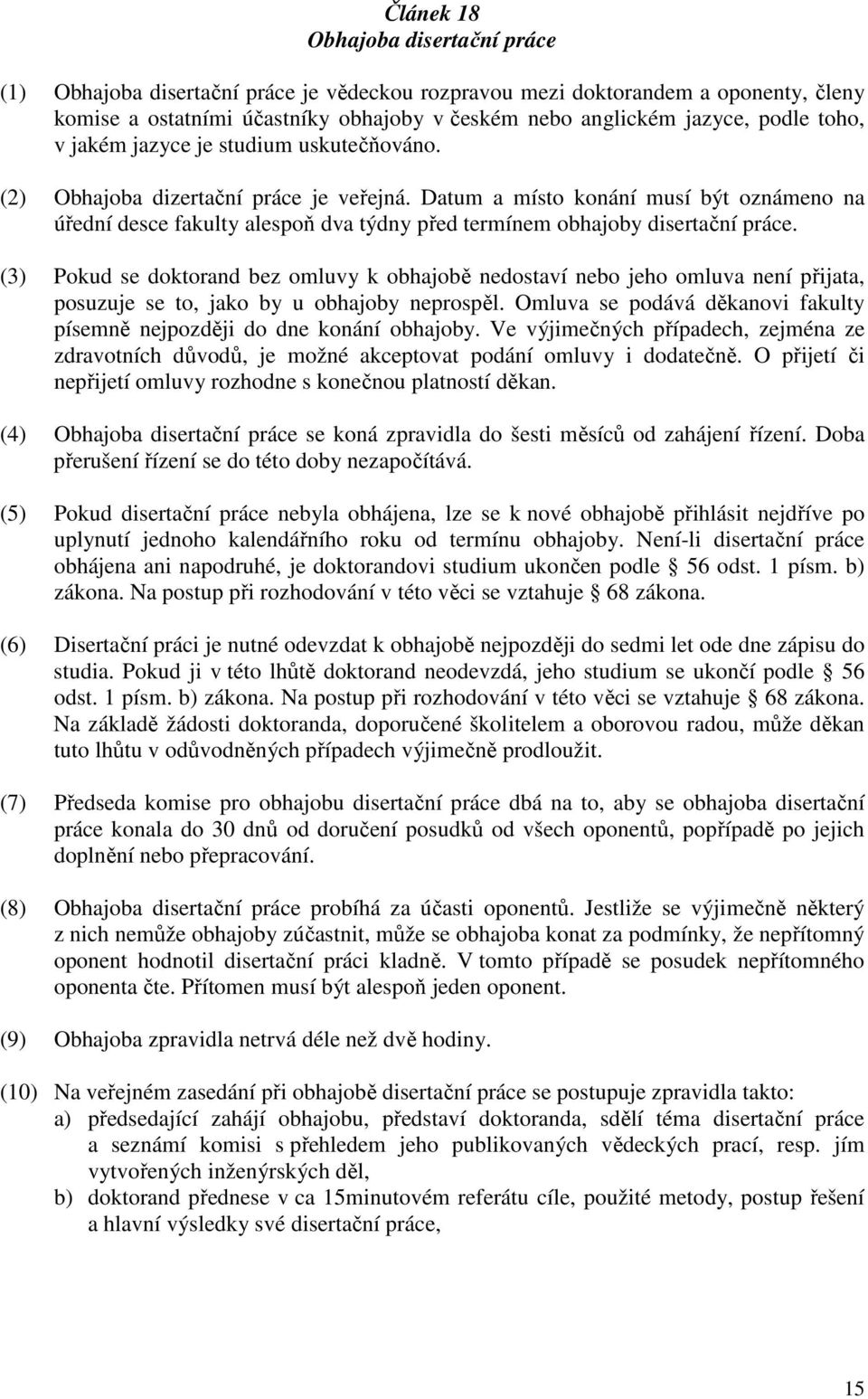 Článek 18
Obhajoba disertační práce

(1) Obhajoba disertační práce je vědeckou rozpravou mezi doktorandem a oponenty, členy komise a ostatními účastníky obhajoby v českém nebo anglickém jazyce, podle toho, v jakém jazyce je studium uskutečňováno.

(2) Obhajoba dizertační práce je veřejná. Datum a místo konání musí být oznámeno na úřední desce fakulty alespoň dva týdny před termínem obhajoby disertační práce.

(3) Pokud se doktorand bez omluvy k obhajobě nedostaví nebo jeho omluva není přijata, posuzuje se to, jako by u obhajoby neprospěl. Omluva se podává děkanovi fakulty písemně nejpozději do dne konání obhajoby. Ve výjimečných případech, zejména ze zdravotních důvodů, je možné akceptovat podání omluvy i dodatečně. O přijetí či nepřijetí omluvy rozhodne s konečnou platností děkan.

(4) Obhajoba disertační práce se koná zpravidla do šesti měsíců od zahájení řízení. Doba přerušení řízení se do této doby nezapočítává.

(5) Pokud disertační práce nebyla obhájena, lze se k nové obhajobě přihlásit nejdříve po uplynutí jednoho kalendářního roku od termínu obhajoby. Není-li disertační práce obhájena ani napodruhé, je doktorandovi studium ukončen podle § 56 odst. 1 písm. b) zákona. Na postup při rozhodování v této věci se vztahuje § 68 zákona.

(6) Disertační práci je nutné odevzdat k obhajobě nejpozději do sedmi let ode dne zápisu do studia. Pokud ji v této lhůtě doktorand neodevzdá, jeho studium se ukončí podle § 56 odst. 1 písm. b) zákona. Na postup při rozhodování v této věci se vztahuje § 68 zákona. Na základě žádosti doktoranda, doporučené školitelem a oborovou radou, může děkan tuto lhůtu v odůvodněných případech výjimečně prodloužit.

(7) Předseda komise pro obhajobu disertační práce dbá na to, aby se obhajoba disertační práce konala do 30 dnů od doručení posudků od všech oponentů, popřípadě po jejich doplnění nebo přepracování.

(8) Obhajoba disertační práce probíhá za účasti oponentů. Jestliže se výjimečně některý z nich nemůže obhajoby zúčastnit, může se obhajoba konat za podmínky, že nepřítomný oponent hodnotil disertační práci kladně. V tomto případě se posudek nepřítomného oponenta čte. Přítomen musí být alespoň jeden oponent.

(9) Obhajoba zpravidla netrvá déle než dvě hodiny.

(10) Na veřejném zasedání při obhajobě disertační práce se postupuje zpravidla takto:
a) předsedající zahájí obhajobu, představí doktoranda, sdělí téma disertační práce a seznámí komisi s přehledem jeho publikovaných vědeckých prací, resp. jím vytvořených inženýrských děl,
b) doktorand přednese v ca 15minutovém referátu cíle, použité metody, postup řešení a hlavní výsledky své disertační práce,

15